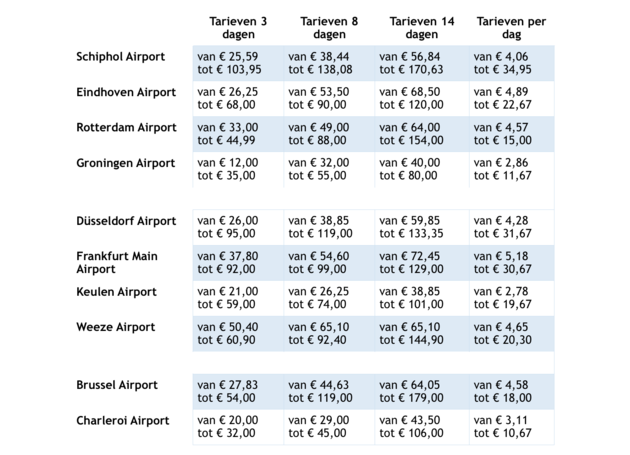 | | Tarieven 3 dagen | Tarieven 8 dagen | Tarieven 14 dagen | Tarieven per dag |
|---|---|---|---|---|
| Schiphol Airport | van € 25,59 tot € 103,95 | van € 38,44 tot € 138,08 | van € 56,84 tot € 170,63 | van € 4,06 tot € 34,95 |
| Eindhoven Airport | van € 26,25 tot € 68,00 | van € 53,50 tot € 90,00 | van € 68,50 tot € 120,00 | van € 4,89 tot € 22,67 |
| Rotterdam Airport | van € 33,00 tot € 44,99 | van € 49,00 tot € 88,00 | van € 64,00 tot € 154,00 | van € 4,57 tot € 15,00 |
| Groningen Airport | van € 12,00 tot € 35,00 | van € 32,00 tot € 55,00 | van € 40,00 tot € 80,00 | van € 2,86 tot € 11,67 |
| | | | | |
| Düsseldorf Airport | van € 26,00 tot € 95,00 | van € 38,85 tot € 119,00 | van € 59,85 tot € 133,35 | van € 4,28 tot € 31,67 |
| Frankfurt Main Airport | van € 37,80 tot € 92,00 | van € 54,60 tot € 99,00 | van € 72,45 tot € 129,00 | van € 5,18 tot € 30,67 |
| Keulen Airport | van € 21,00 tot € 59,00 | van € 26,25 tot € 74,00 | van € 38,85 tot € 101,00 | van € 2,78 tot € 19,67 |
| Weeze Airport | van € 50,40 tot € 60,90 | van € 65,10 tot € 92,40 | van € 65,10 tot € 144,90 | van € 4,65 tot € 20,30 |
| | | | | |
| Brussel Airport | van € 27,83 tot € 54,00 | van € 44,63 tot € 119,00 | van € 64,05 tot € 179,00 | van € 4,58 tot € 18,00 |
| Charleroi Airport | van € 20,00 tot € 32,00 | van € 29,00 tot € 45,00 | van € 43,50 tot € 106,00 | van € 3,11 tot € 10,67 |